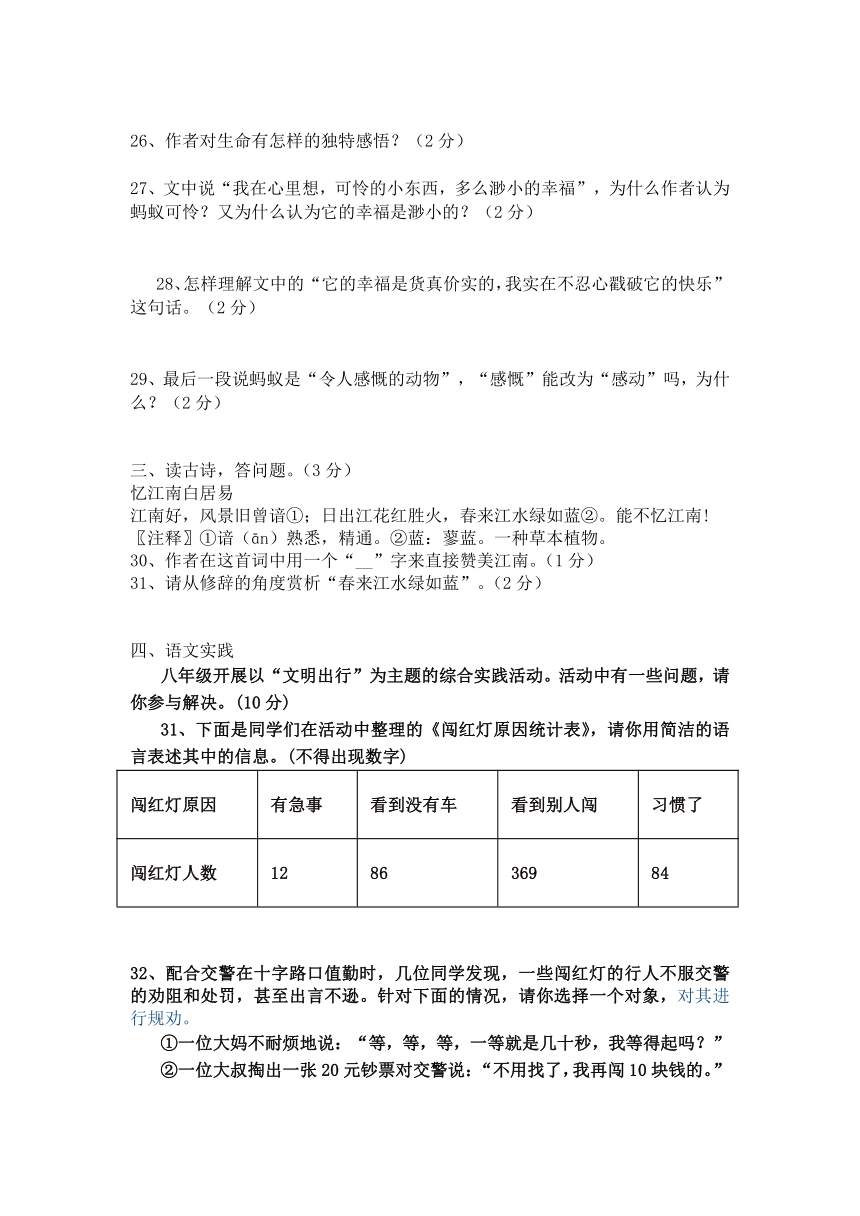 26、作者对生命有怎样的独特感悟？（2 分）

27、文中说“我在心里想，可怜的小东西，多么渺小的幸福”，为什么作者认为蚂蚁可怜？又为什么认为它的幸福是渺小的？（2 分）

28、怎样理解文中的“它的幸福是货真价实的，我实在不忍心戳破它的快乐”这句话。（2 分）

29、最后一段说蚂蚁是“令人感慨的动物”，“感慨”能改为“感动”吗，为什么？（2 分）

三、读古诗，答问题。（3 分）
忆江南白居易
江南好，风景旧曾谙①；日出江花红胜火，春来江水绿如蓝②。能不忆江南！
〖注释〗①谙（ān）熟悉，精通。②蓝：蓼蓝。一种草本植物。
30、作者在这首词中用一个“__”字来直接赞美江南。（1 分）
31、请从修辞的角度赏析“春来江水绿如蓝”。（2 分）

四、语文实践
八年级开展以“文明出行”为主题的综合实践活动。活动中有一些问题，请你参与解决。(10 分)
31、下面是同学们在活动中整理的《闯红灯原因统计表》，请你用简洁的语言表述其中的信息。(不得出现数字)

| 闯红灯原因 | 有急事 | 看到没有车 | 看到别人闯 | 习惯了 |
|---|---|---|---|---|
| 闯红灯人数 | 12 | 86 | 369 | 84 |

32、配合交警在十字路口值勤时，几位同学发现，一些闯红灯的行人不服交警的劝阻和处罚，甚至出言不逊。针对下面的情况，请你选择一个对象，对其进行规劝。
①一位大妈不耐烦地说：“等，等，等，一等就是几十秒，我等得起吗？”
②一位大叔掏出一张 20 元钞票对交警说：“不用找了，我再闯 10 块钱的。”